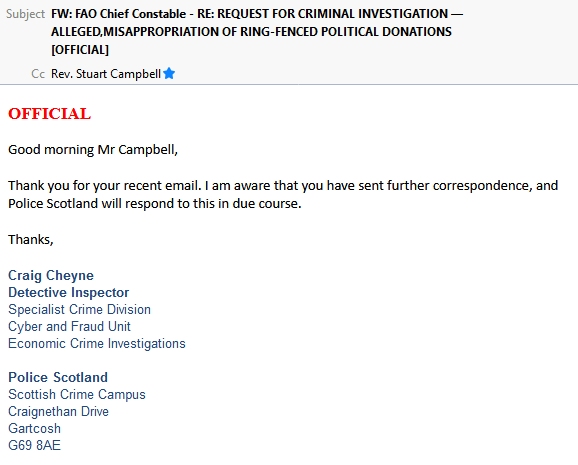 Subject FW: FAO Chief Constable - RE: REQUEST FOR CRIMINAL INVESTIGATION — ALLEGED,MISAPPROPRIATION OF RING-FENCED POLITICAL DONATIONS [OFFICIAL]

Cc Rev. Stuart Campbell

OFFICIAL

Good morning Mr Campbell,

Thank you for your recent email. I am aware that you have sent further correspondence, and Police Scotland will respond to this in due course.

Thanks,

Craig Cheyne
Detective Inspector
Specialist Crime Division
Cyber and Fraud Unit
Economic Crime Investigations

Police Scotland
Scottish Crime Campus
Craignethan Drive
Gartcosh
G69 8AE